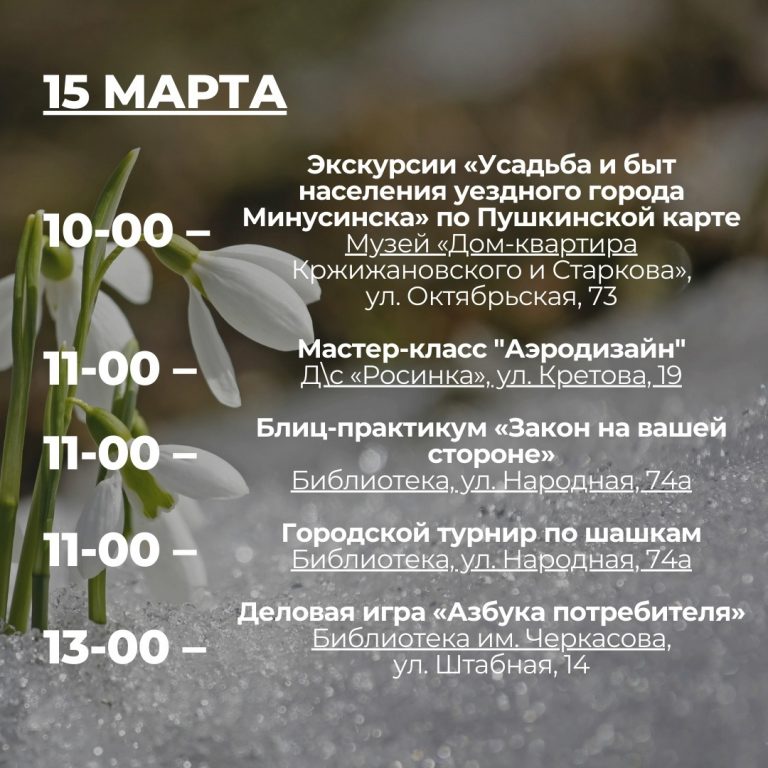 15 МАРТА

10-00 – Экскурсии «Усадьба и быт населения уездного города Минусинска» по Пушкинской карте
Музей «Дом-квартира Кржижановского и Старкова», ул. Октябрьская, 73

11-00 – Мастер-класс "Аэродизайн"
Д\с «Росинка», ул. Кретова, 19

11-00 – Блиц-практикум «Закон на вашей стороне»
Библиотека, ул. Народная, 74а

11-00 – Городской турнир по шашкам
Библиотека, ул. Народная, 74а

13-00 – Деловая игра «Азбука потребителя»
Библиотека им. Черкасова, ул. Штабная, 14